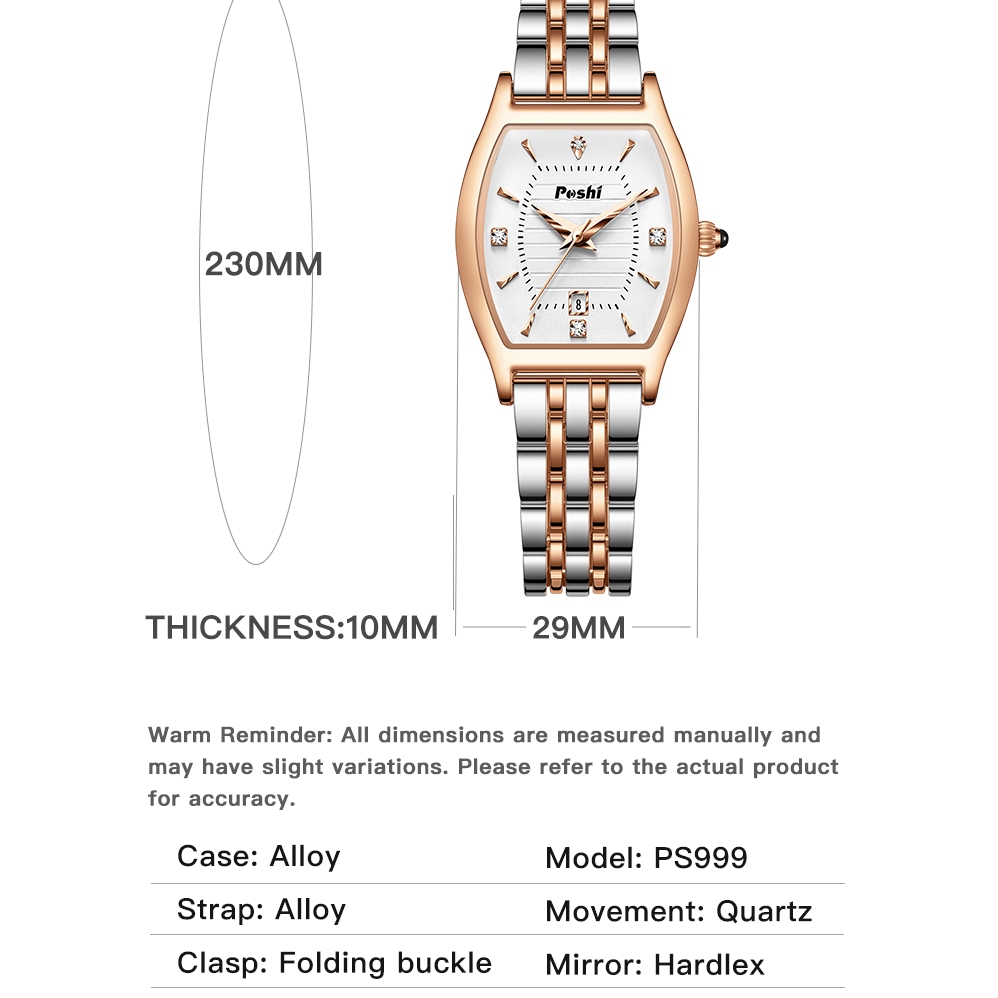 230MM

Poshi

8

THICKNESS:10MM

29MM

Warm Reminder: All dimensions are measured manually and may have slight variations. Please refer to the actual product for accuracy.

| Case: Alloy | Model: PS999 |
|---|---|
| Strap: Alloy | Movement: Quartz |
| Clasp: Folding buckle | Mirror: Hardlex |